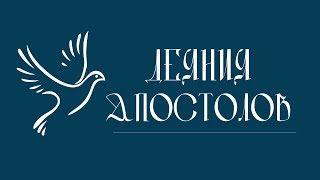 ДЕЯНИЯ
АПОСТОЛОВ